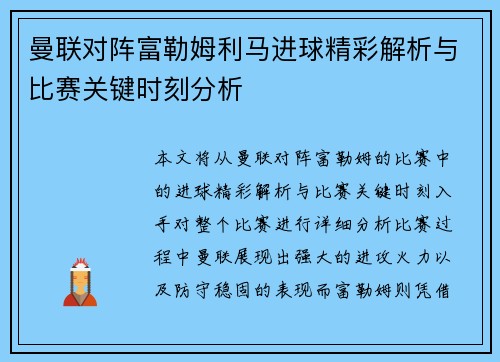 曼联对阵富勒姆利马进球精彩解析与比赛关键时刻分析

本文将从曼联对阵富勒姆的比赛中的进球精彩解析与比赛关键时刻入手对整个比赛进行详细分析比赛过程中曼联展现出强大的进攻火力以及防守稳固的表现而富勒姆则凭借